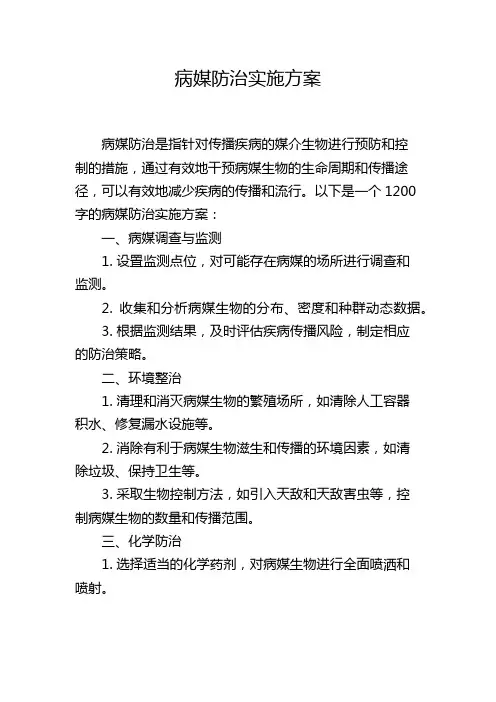 病媒防治实施方案

病媒防治是指针对传播疾病的媒介生物进行预防和控制的措施，通过有效地干预病媒生物的生命周期和传播途径，可以有效地减少疾病的传播和流行。以下是一个 1200 字的病媒防治实施方案：

一、病媒调查与监测

1. 设置监测点位，对可能存在病媒的场所进行调查和监测。

2. 收集和分析病媒生物的分布、密度和种群动态数据。

3. 根据监测结果，及时评估疾病传播风险，制定相应的防治策略。

二、环境整治

1. 清理和消灭病媒生物的繁殖场所，如清除人工容器积水、修复漏水设施等。

2. 消除有利于病媒生物滋生和传播的环境因素，如清除垃圾、保持卫生等。

3. 采取生物控制方法，如引入天敌和天敌害虫等，控制病媒生物的数量和传播范围。

三、化学防治

1. 选择适当的化学药剂，对病媒生物进行全面喷洒和喷射。